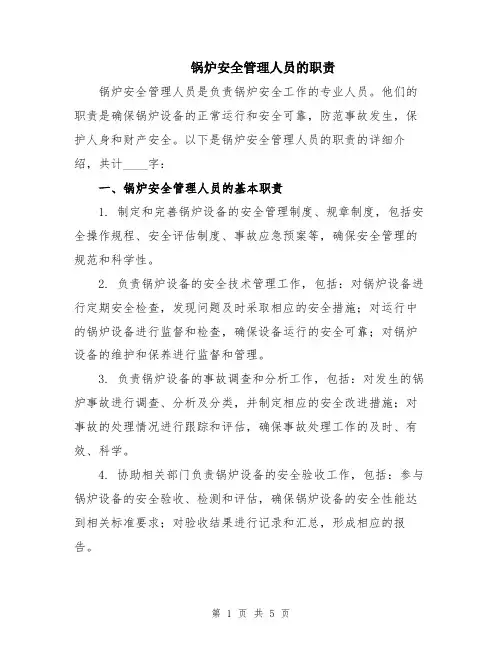 锅炉安全管理人员的职责

锅炉安全管理人员是负责锅炉安全工作的专业人员。他们的职责是确保锅炉设备的正常运行和安全可靠，防范事故发生，保护人身和财产安全。以下是锅炉安全管理人员的职责的详细介绍，共计____字：

一、锅炉安全管理人员的基本职责

1. 制定和完善锅炉设备的安全管理制度、规章制度，包括安全操作规程、安全评估制度、事故应急预案等，确保安全管理的规范和科学性。

2. 负责锅炉设备的安全技术管理工作，包括：对锅炉设备进行定期安全检查，发现问题及时采取相应的安全措施；对运行中的锅炉设备进行监督和检查，确保设备运行的安全可靠；对锅炉设备的维护和保养进行监督和管理。

3. 负责锅炉设备的事故调查和分析工作，包括：对发生的锅炉事故进行调查、分析及分类，并制定相应的安全改进措施；对事故的处理情况进行跟踪和评估，确保事故处理工作的及时、有效、科学。

4. 协助相关部门负责锅炉设备的安全验收工作，包括：参与锅炉设备的安全验收、检测和评估，确保锅炉设备的安全性能达到相关标准要求；对验收结果进行记录和汇总，形成相应的报告。

第 1 页 共 5 页